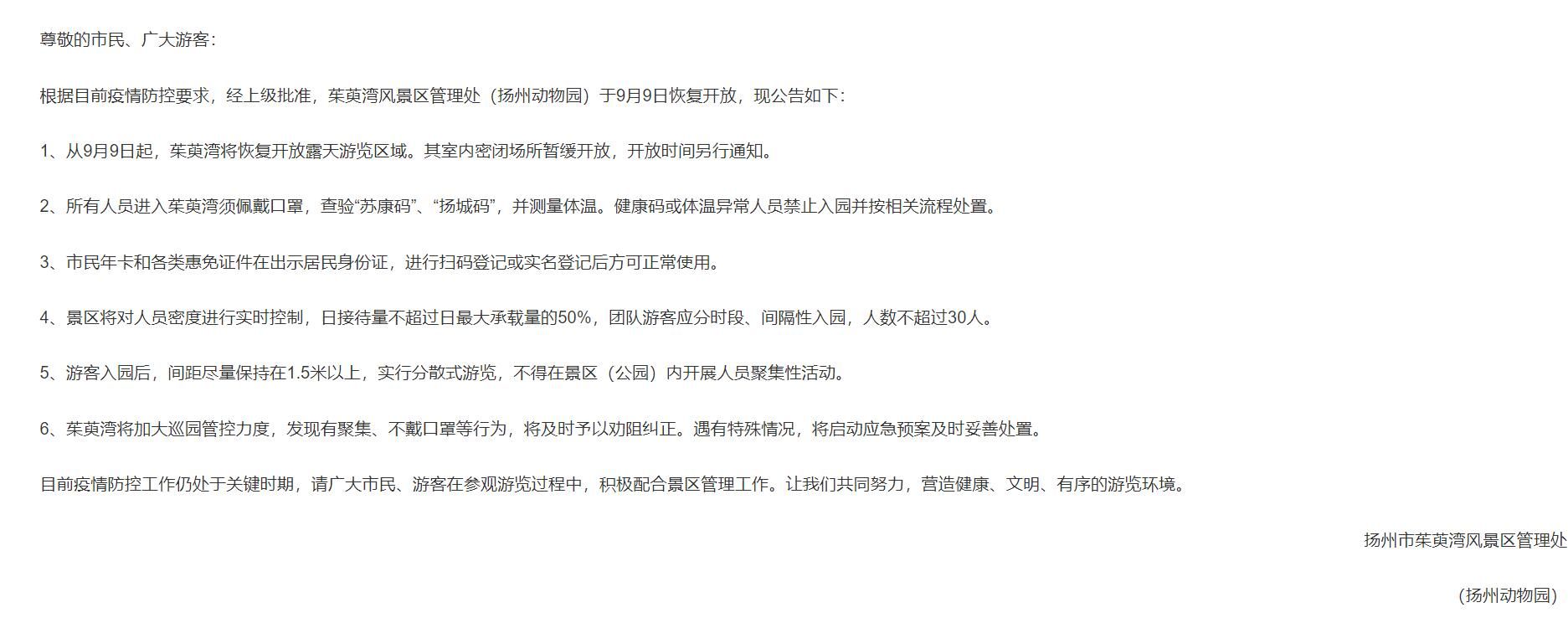 尊敬的市民、广大游客：

根据目前疫情防控要求，经上级批准，茱萸湾风景区管理处（扬州动物园）于9月9日恢复开放，现公告如下：

1、从9月9日起，茱萸湾将恢复开放露天游览区域。其室内密闭场所暂缓开放，开放时间另行通知。

2、所有人员进入茱萸湾须佩戴口罩，查验“苏康码”、“扬城码”，并测量体温。健康码或体温异常人员禁止入园并按相关流程处置。

3、市民年卡和各类惠免证件在出示居民身份证，进行扫码登记或实名登记后方可正常使用。

4、景区将对人员密度进行实时控制，日接待量不超过日最大承载量的50%，团队游客应分时段、间隔性入园，人数不超过30人。

5、游客入园后，间距尽量保持在1.5米以上，实行分散式游览，不得在景区（公园）内开展人员聚集性活动。

6、茱萸湾将加大巡园管控力度，发现有聚集、不戴口罩等行为，将及时予以劝阻纠正。遇有特殊情况，将启动应急预案及时妥善处置。

目前疫情防控工作仍处于关键时期，请广大市民、游客在参观游览过程中，积极配合景区管理工作。让我们共同努力，营造健康、文明、有序的游览环境。

扬州市茱萸湾风景区管理处

（扬州动物园）